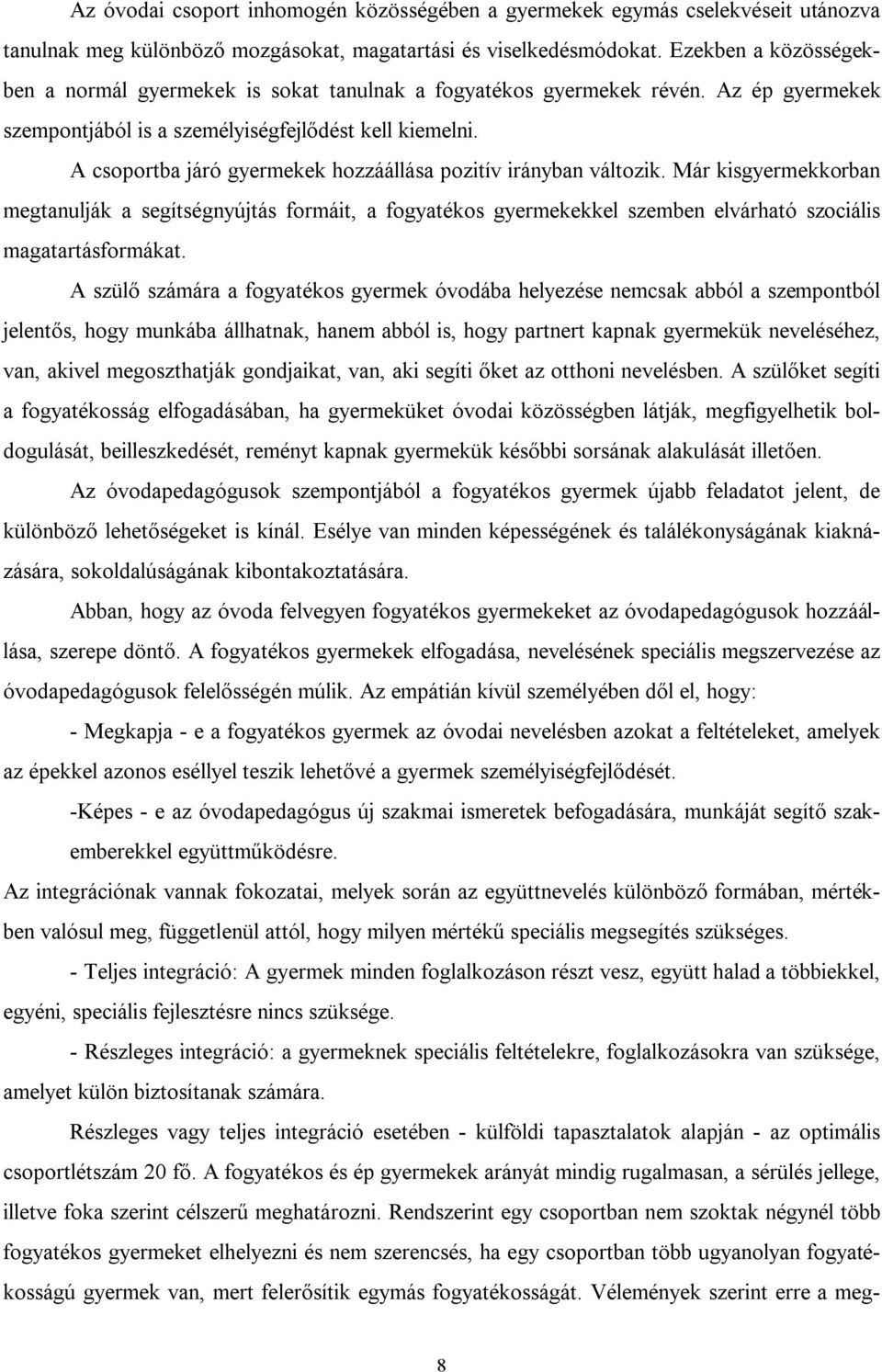 Az óvodai csoport inhomogén közösségében a gyermekek egymás cselekvéseit utánozva tanulnak meg különböző mozgásokat, magatartási és viselkedésmódokat. Ezekben a közösségekben a normál gyermekek is sokat tanulnak a fogyatékos gyermekek révén. Az ép gyermekek szempontjából is a személyiségfejlődést kell kiemelni.

A csoportba járó gyermekek hozzáállása pozitív irányban változik. Már kisgyermekkorban megtanulják a segítségnyújtás formáit, a fogyatékos gyermekekkel szemben elvárható szociális magatartásformákat.

A szülő számára a fogyatékos gyermek óvodába helyezése nemcsak abból a szempontból jelentős, hogy munkába állhatnak, hanem abból is, hogy partnert kapnak gyermekük neveléséhez, van, akivel megoszthatják gondjaikat, van, aki segíti őket az otthoni nevelésben. A szülőket segíti a fogyatékosság elfogadásában, ha gyermeküket óvodai közösségben látják, megfigyelhetik boldogulását, beilleszkedését, reményt kapnak gyermekük későbbi sorsának alakulását illetően.

Az óvodapedagógusok szempontjából a fogyatékos gyermek újabb feladatot jelent, de különböző lehetőségeket is kínál. Esélye van minden képességének és találékonyságának kiaknázására, sokoldalúságának kibontakoztatására.

Abban, hogy az óvoda felvegyen fogyatékos gyermekeket az óvodapedagógusok hozzáállása, szerepe döntő. A fogyatékos gyermekek elfogadása, nevelésének speciális megszervezése az óvodapedagógusok felelősségén múlik. Az empátián kívül személyében dől el, hogy:

- Megkapja - e a fogyatékos gyermek az óvodai nevelésben azokat a feltételeket, amelyek az épekkel azonos eséllyel teszik lehetővé a gyermek személyiségfejlődését.

-Képes - e az óvodapedagógus új szakmai ismeretek befogadására, munkáját segítő szakemberekkel együttműködésre.

Az integrációnak vannak fokozatai, melyek során az együttnevelés különböző formában, mértékben valósul meg, függetlenül attól, hogy milyen mértékű speciális megsegítés szükséges.

- Teljes integráció: A gyermek minden foglalkozáson részt vesz, együtt halad a többiekkel, egyéni, speciális fejlesztésre nincs szüksége.

- Részleges integráció: a gyermeknek speciális feltételekre, foglalkozásokra van szüksége, amelyet külön biztosítanak számára.

Részleges vagy teljes integráció esetében - külföldi tapasztalatok alapján - az optimális csoportlétszám 20 fő. A fogyatékos és ép gyermekek arányát mindig rugalmasan, a sérülés jellege, illetve foka szerint célszerű meghatározni. Rendszerint egy csoportban nem szoktak négynél több fogyatékos gyermeket elhelyezni és nem szerencsés, ha egy csoportban több ugyanolyan fogyatékosságú gyermek van, mert felerősítik egymás fogyatékosságát. Vélemények szerint erre a meg-

8